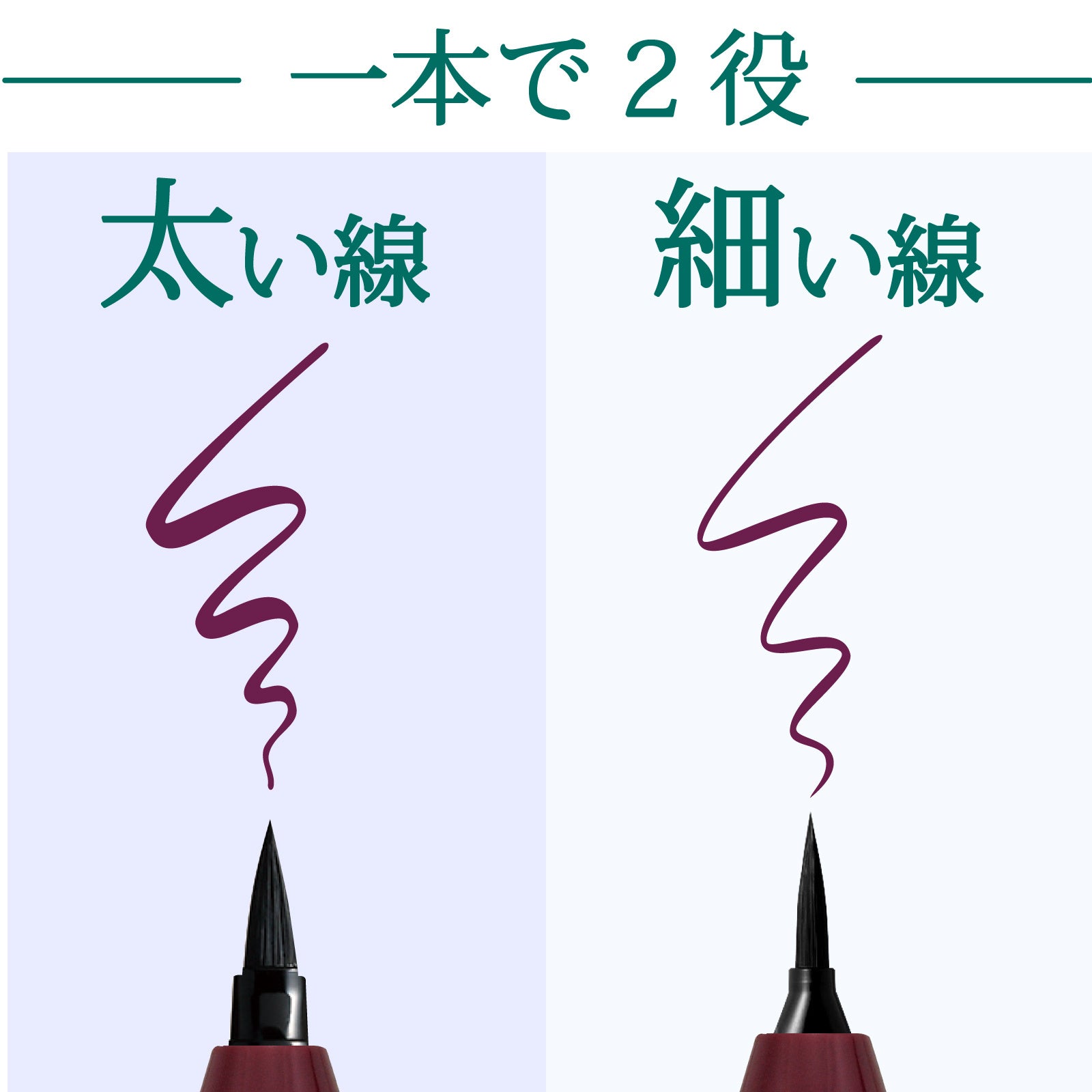 一本で２役

太い線

細い線